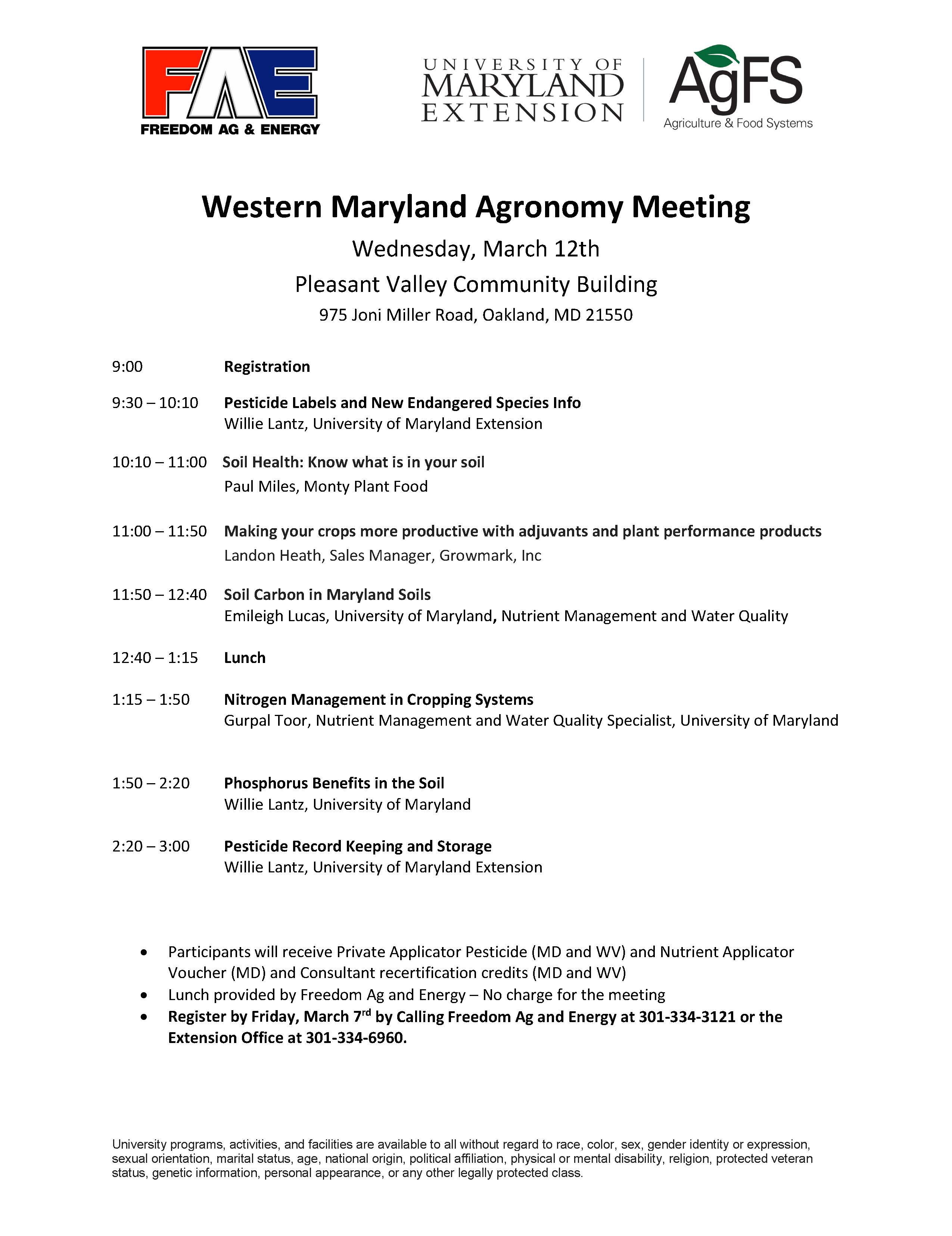 FAE
FREEDOM AG & ENERGY

UNIVERSITY OF MARYLAND EXTENSION

AgFS
Agriculture & Food Systems

Western Maryland Agronomy Meeting

Wednesday, March 12th

Pleasant Valley Community Building

975 Joni Miller Road, Oakland, MD 21550

9:00 Registration

9:30 – 10:10 Pesticide Labels and New Endangered Species Info
Willie Lantz, University of Maryland Extension

10:10 – 11:00 Soil Health: Know what is in your soil
Paul Miles, Monty Plant Food

11:00 – 11:50 Making your crops more productive with adjuvants and plant performance products
Landon Heath, Sales Manager, Growmark, Inc

11:50 – 12:40 Soil Carbon in Maryland Soils
Emileigh Lucas, University of Maryland, Nutrient Management and Water Quality

12:40 – 1:15 Lunch

1:15 – 1:50 Nitrogen Management in Cropping Systems
Gurpal Toor, Nutrient Management and Water Quality Specialist, University of Maryland

1:50 – 2:20 Phosphorus Benefits in the Soil
Willie Lantz, University of Maryland

2:20 – 3:00 Pesticide Record Keeping and Storage
Willie Lantz, University of Maryland Extension

• Participants will receive Private Applicator Pesticide (MD and WV) and Nutrient Applicator Voucher (MD) and Consultant recertification credits (MD and WV)
• Lunch provided by Freedom Ag and Energy – No charge for the meeting
• Register by Friday, March 7$^{rd}$ by Calling Freedom Ag and Energy at 301-334-3121 or the Extension Office at 301-334-6960.

University programs, activities, and facilities are available to all without regard to race, color, sex, gender identity or expression, sexual orientation, marital status, age, national origin, political affiliation, physical or mental disability, religion, protected veteran status, genetic information, personal appearance, or any other legally protected class.